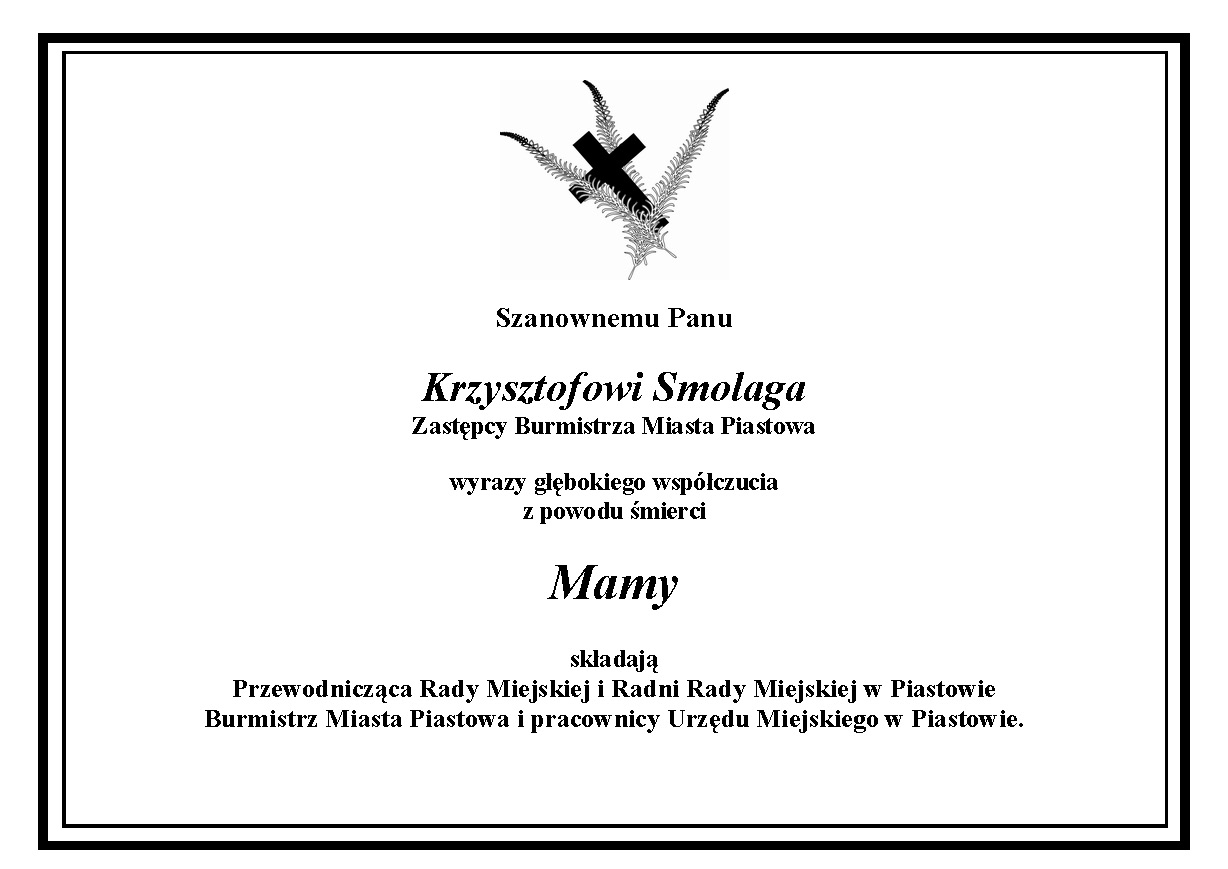 Szanownemu Panu

Krzysztofowi Smolaga
Zastępcy Burmistrza Miasta Piastowa

wyrazy głębokiego współczucia
z powodu śmierci

Mamy

składają
Przewodnicząca Rady Miejskiej i Radni Rady Miejskiej w Piastowie
Burmistrz Miasta Piastowa i pracownicy Urzędu Miejskiego w Piastowie.